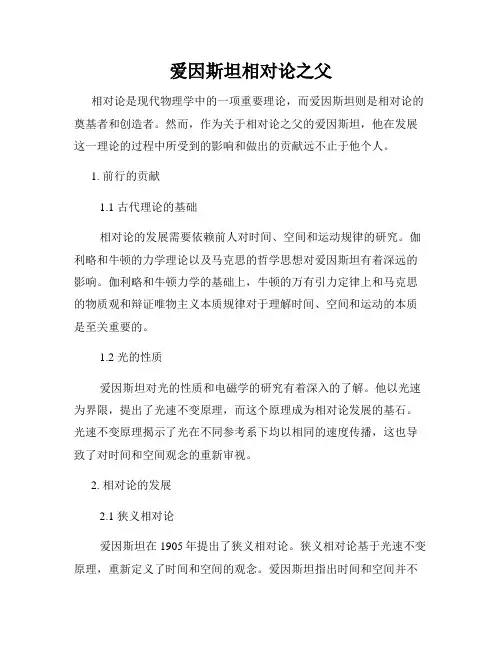 爱因斯坦相对论之父

相对论是现代物理学中的一项重要理论，而爱因斯坦则是相对论的奠基者和创造者。然而，作为关于相对论之父的爱因斯坦，他在发展这一理论的过程中所受到的影响和做出的贡献远不止于他个人。

1. 前行的贡献

1.1 古代理论的基础

相对论的发展需要依赖前人对时间、空间和运动规律的研究。伽利略和牛顿的力学理论以及马克思的哲学思想对爱因斯坦有着深远的影响。伽利略和牛顿力学的基础上，牛顿的万有引力定律上和马克思的物质观和辩证唯物主义本质规律对于理解时间、空间和运动的本质是至关重要的。

1.2 光的性质

爱因斯坦对光的性质和电磁学的研究有着深入的了解。他以光速为界限，提出了光速不变原理，而这个原理成为相对论发展的基石。光速不变原理揭示了光在不同参考系下均以相同的速度传播，这也导致了对时间和空间观念的重新审视。

2. 相对论的发展

2.1 狭义相对论

爱因斯坦在 1905 年提出了狭义相对论。狭义相对论基于光速不变原理，重新定义了时间和空间的观念。爱因斯坦指出时间和空间并不